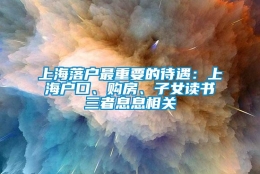 上海落户最重要的待遇：上海户口、购房、子女读书三者息息相关